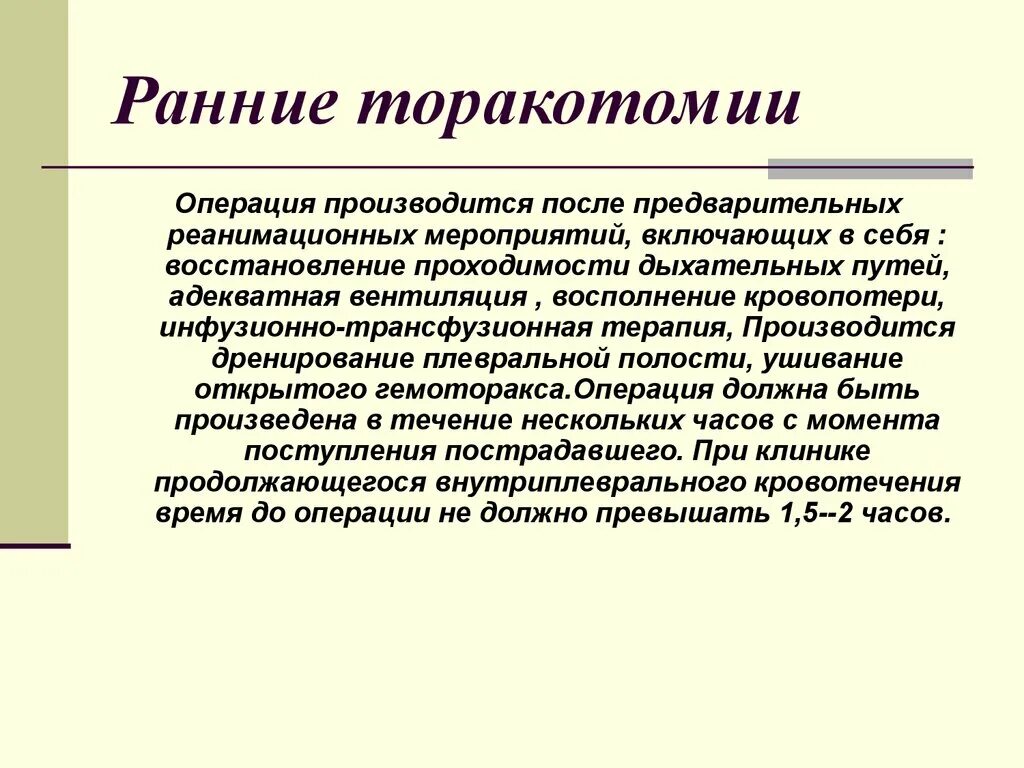 Ранние торакотомии

Операция производится после предварительных реанимационных мероприятий, включающих в себя : восстановление проходимости дыхательных путей, адекватная вентиляция , восполнение кровопотери, инфузионно-трансфузионная терапия, Производится дренирование плевральной полости, ушивание открытого гемоторакса.Операция должна быть произведена в течение нескольких часов с момента поступления пострадавшего. При клинике продолжающегося внутриплеврального кровотечения время до операции не должно превышать 1,5--2 часов.